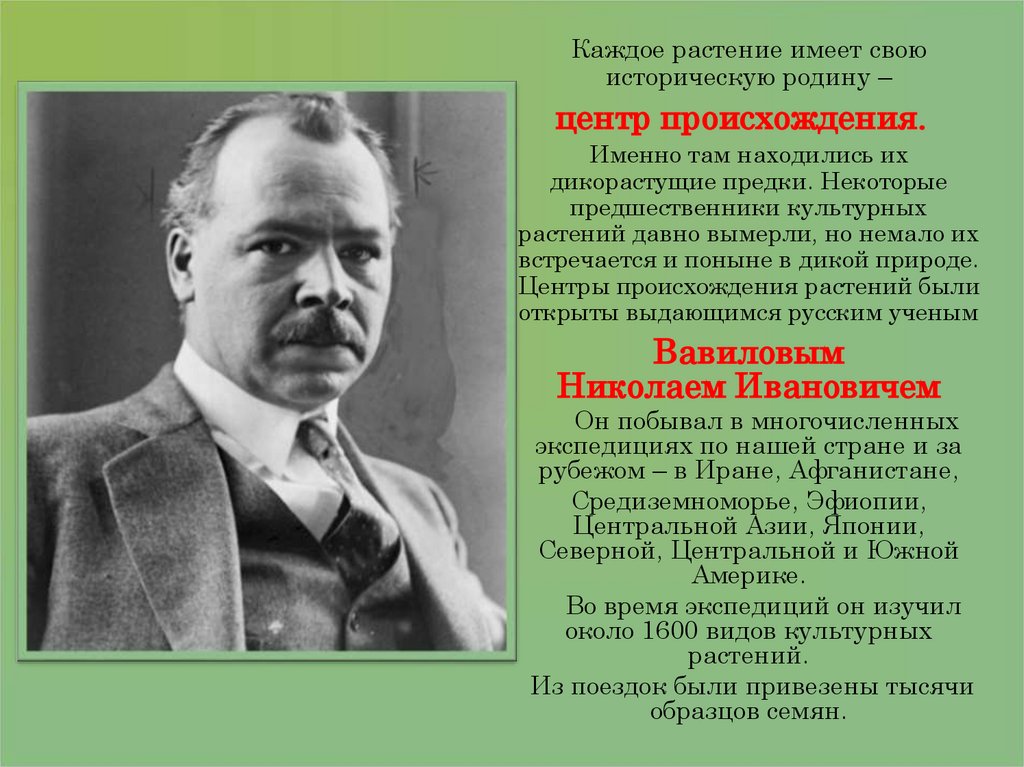 Каждое растение имеет свою историческую родину –

центр происхождения.

Именно там находились их дикорастущие предки. Некоторые предшественники культурных растений давно вымерли, но немало их встречается и поныне в дикой природе. Центры происхождения растений были открыты выдающимся русским ученым

Вавиловым
Николаем Ивановичем

Он побывал в многочисленных экспедициях по нашей стране и за рубежом – в Иране, Афганистане, Средиземноморье, Эфиопии, Центральной Азии, Японии, Северной, Центральной и Южной Америке.

Во время экспедиций он изучил около 1600 видов культурных растений.

Из поездок были привезены тысячи образцов семян.